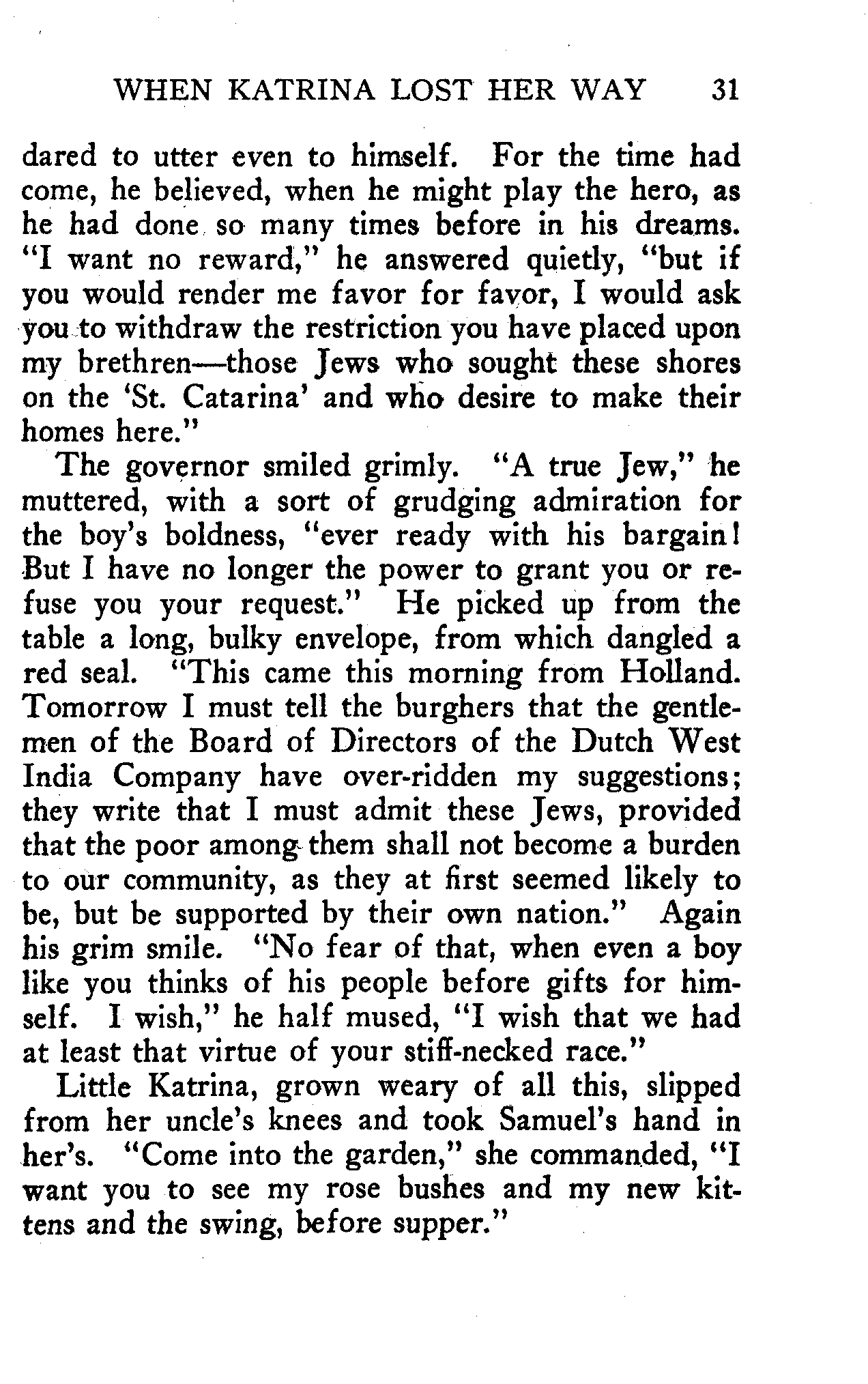 WHEN KATRINA LOST HER WAY 31

dared to utter even to himself. For the time had come, he believed, when he might play the hero, as he had done so many times before in his dreams. "I want no reward," he answered quietly, "but if you would render me favor for favor, I would ask you to withdraw the restriction you have placed upon my brethren—those Jews who sought these shores on the 'St. Catarina' and who desire to make their homes here."

The governor smiled grimly. "A true Jew," he muttered, with a sort of grudging admiration for the boy's boldness, "ever ready with his bargain! But I have no longer the power to grant you or refuse you your request." He picked up from the table a long, bulky envelope, from which dangled a red seal. "This came this morning from Holland. Tomorrow I must tell the burghers that the gentlemen of the Board of Directors of the Dutch West India Company have over-ridden my suggestions; they write that I must admit these Jews, provided that the poor among them shall not become a burden to our community, as they at first seemed likely to be, but be supported by their own nation." Again his grim smile. "No fear of that, when even a boy like you thinks of his people before gifts for himself. I wish," he half mused, "I wish that we had at least that virtue of your stiff-necked race."

Little Katrina, grown weary of all this, slipped from her uncle's knees and took Samuel's hand in her's. "Come into the garden," she commanded, "I want you to see my rose bushes and my new kittens and the swing, before supper."